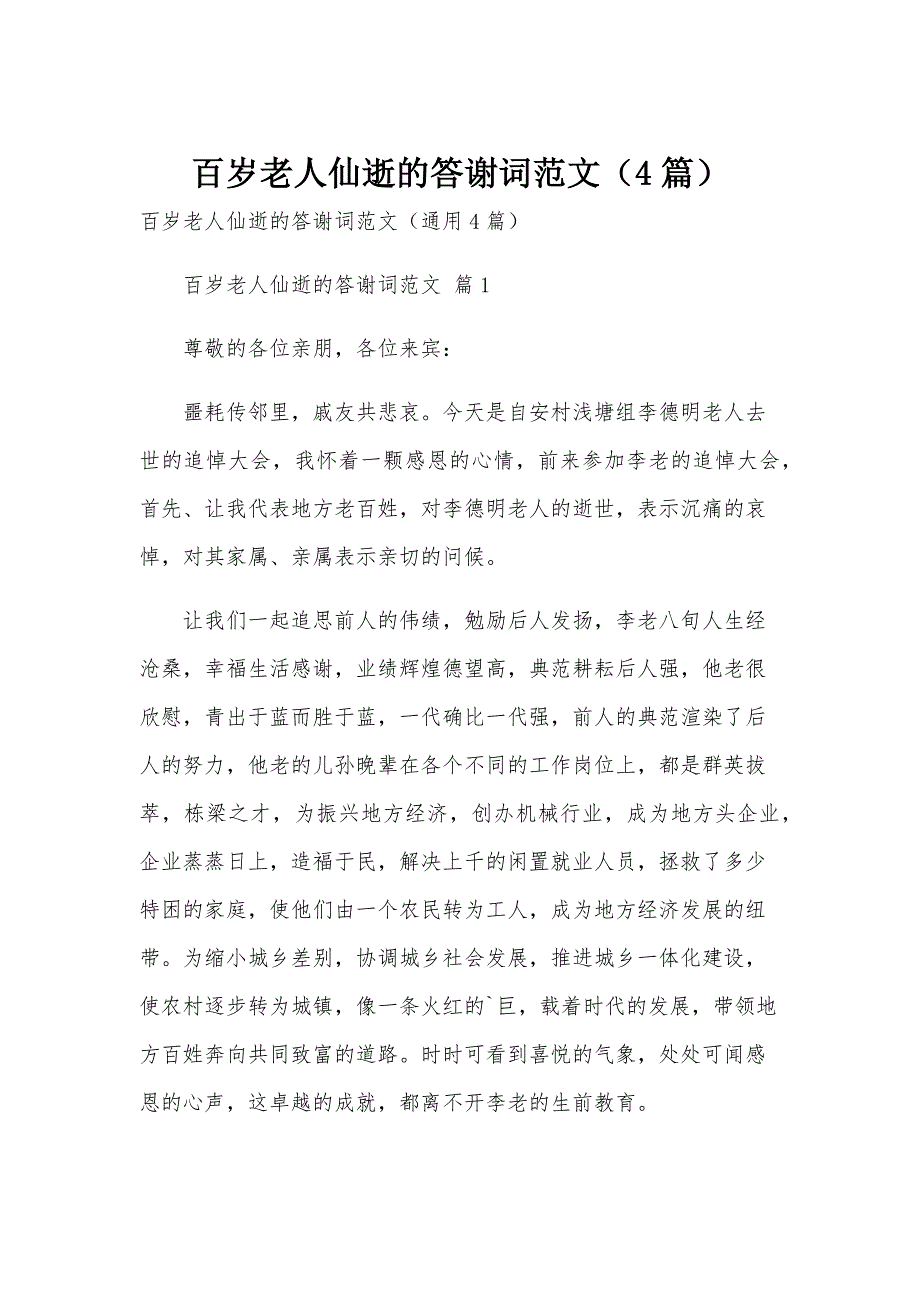 百岁老人仙逝的答谢词范文（4篇）

百岁老人仙逝的答谢词范文（通用4篇）

百岁老人仙逝的答谢词范文 篇1

尊敬的各位亲朋，各位来宾：

噩耗传邻里，戚友共悲哀。今天是自安村浅塘组李德明老人去世的追悼大会，我怀着一颗感恩的心情，前来参加李老的追悼大会，首先、让我代表地方老百姓，对李德明老人的逝世，表示沉痛的哀悼，对其家属、亲属表示亲切的问候。

让我们一起追思前人的伟绩，勉励后人发扬，李老八旬人生经沧桑，幸福生活感谢，业绩辉煌德望高，典范耕耘后人强，他老很欣慰，青出于蓝而胜于蓝，一代确比一代强，前人的典范渲染了后人的努力，他老的儿孙晚辈在各个不同的工作岗位上，都是群英拔萃，栋梁之才，为振兴地方经济，创办机械行业，成为地方头企业，企业蒸蒸日上，造福于民，解决上千的闲置就业人员，拯救了多少特困的家庭，使他们由一个农民转为工人，成为地方经济发展的纽带。为缩小城乡差别，协调城乡社会发展，推进城乡一体化建设，使农村逐步转为城镇，像一条火红的`巨，载着时代的发展，带领地方百姓奔向共同致富的道路。时时可看到喜悦的气象，处处可闻感恩的心声，这卓越的成就，都离不开李老的生前教育。